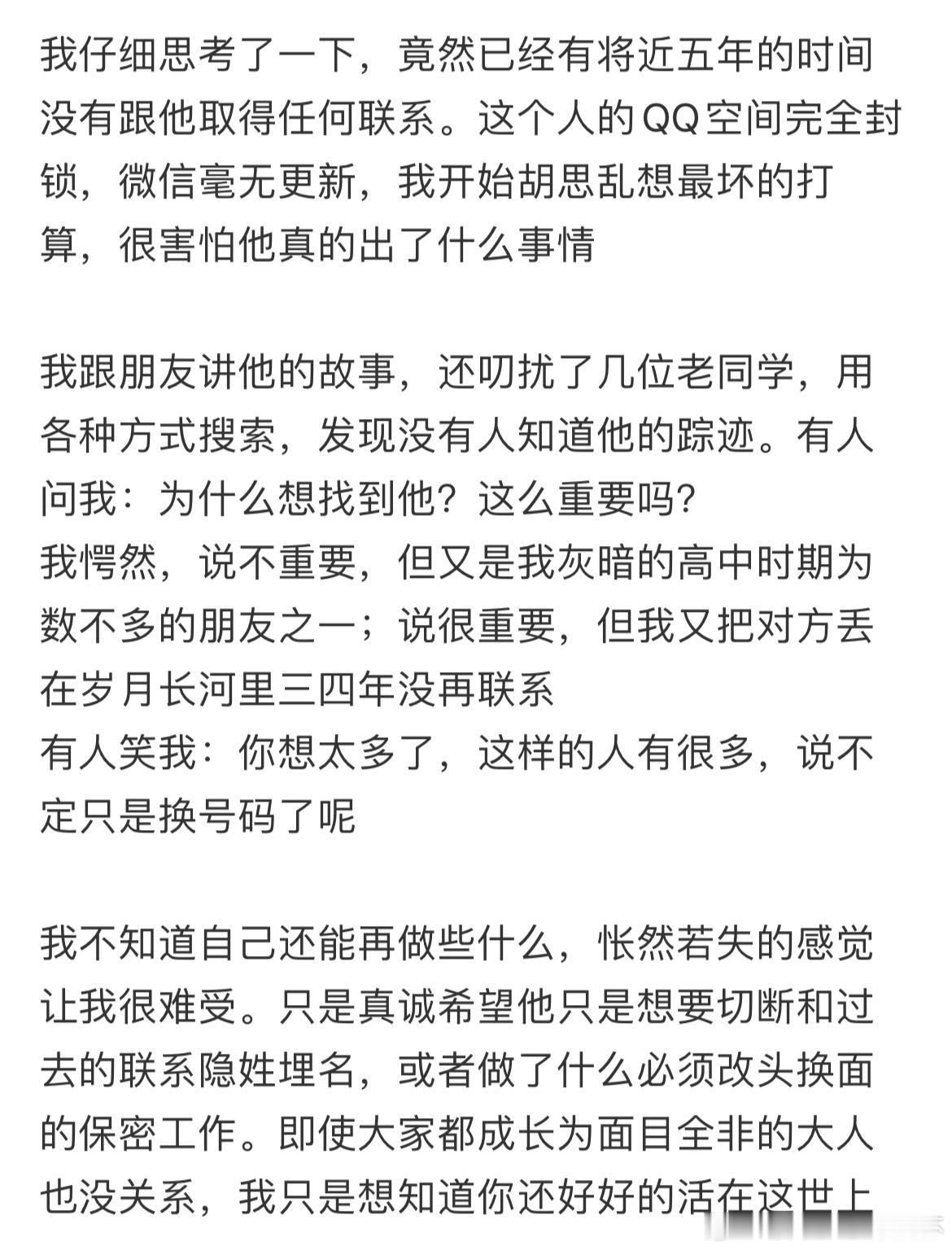 我仔细思考了一下，竟然已经有将近五年的时间没有跟他取得任何联系。这个人的QQ空间完全封锁，微信毫无更新，我开始胡思乱想最坏的打算，很害怕他真的出了什么事情

我跟朋友讲他的故事，还叨扰了几位老同学，用各种方式搜索，发现没有人知道他的踪迹。有人问我：为什么想找到他？这么重要吗？
我愕然，说不重要，但又是我灰暗的高中时期为数不多的朋友之一；说很重要，但我又把对方丢在岁月长河里三四年没再联系
有人笑我：你想太多了，这样的人有很多，说不定只是换号码了呢

我不知道自己还能再做些什么，怅然若失的感觉让我很难受。只是真诚希望他只是想要切断和过去的联系隐姓埋名，或者做了什么必须改头换面的保密工作。即使大家都成长为面目全非的大人也没关系，我只是想知道你还好好的活在这世上